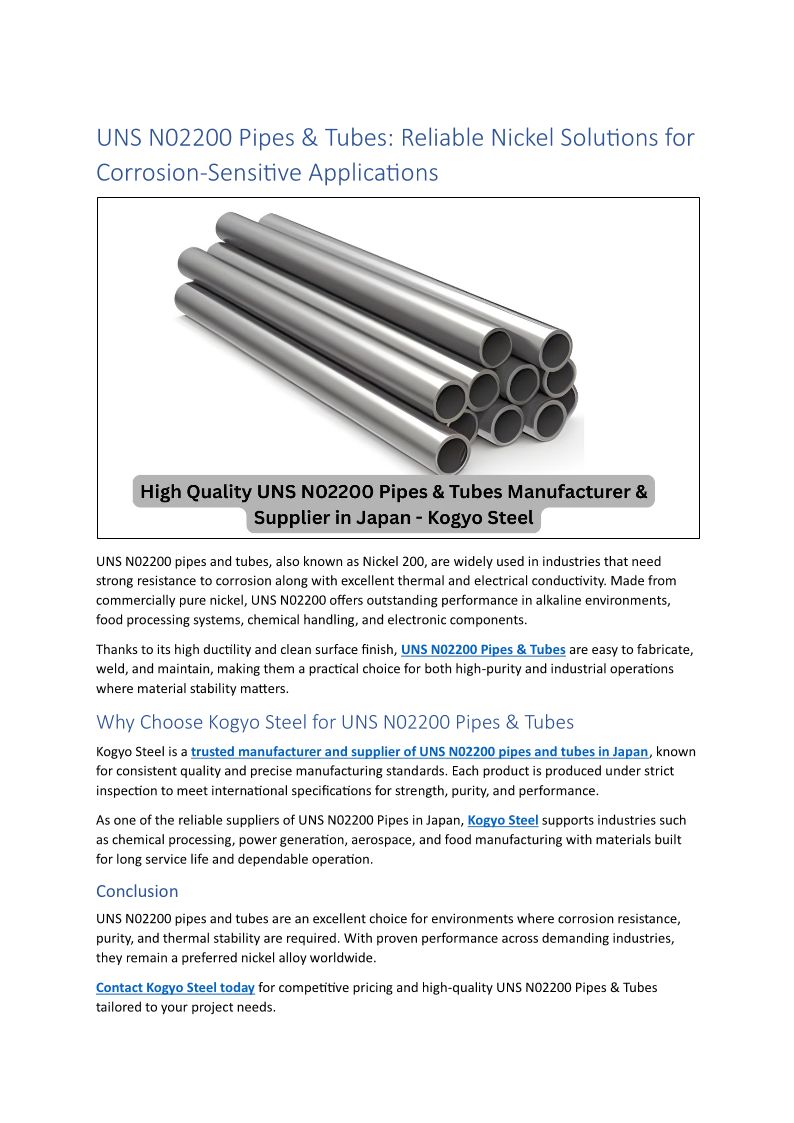 UNS N02200 Pipes & Tubes: Reliable Nickel Solutions for Corrosion-Sensitive Applications

High Quality UNS N02200 Pipes & Tubes Manufacturer & Supplier in Japan - Kogyo Steel

UNS N02200 pipes and tubes, also known as Nickel 200, are widely used in industries that need strong resistance to corrosion along with excellent thermal and electrical conductivity. Made from commercially pure nickel, UNS N02200 offers outstanding performance in alkaline environments, food processing systems, chemical handling, and electronic components.

Thanks to its high ductility and clean surface finish, UNS N02200 Pipes & Tubes are easy to fabricate, weld, and maintain, making them a practical choice for both high-purity and industrial operations where material stability matters.

Why Choose Kogyo Steel for UNS N02200 Pipes & Tubes

Kogyo Steel is a trusted manufacturer and supplier of UNS N02200 pipes and tubes in Japan, known for consistent quality and precise manufacturing standards. Each product is produced under strict inspection to meet international specifications for strength, purity, and performance.

As one of the reliable suppliers of UNS N02200 Pipes in Japan, Kogyo Steel supports industries such as chemical processing, power generation, aerospace, and food manufacturing with materials built for long service life and dependable operation.

Conclusion

UNS N02200 pipes and tubes are an excellent choice for environments where corrosion resistance, purity, and thermal stability are required. With proven performance across demanding industries, they remain a preferred nickel alloy worldwide.

Contact Kogyo Steel today for competitive pricing and high-quality UNS N02200 Pipes & Tubes tailored to your project needs.